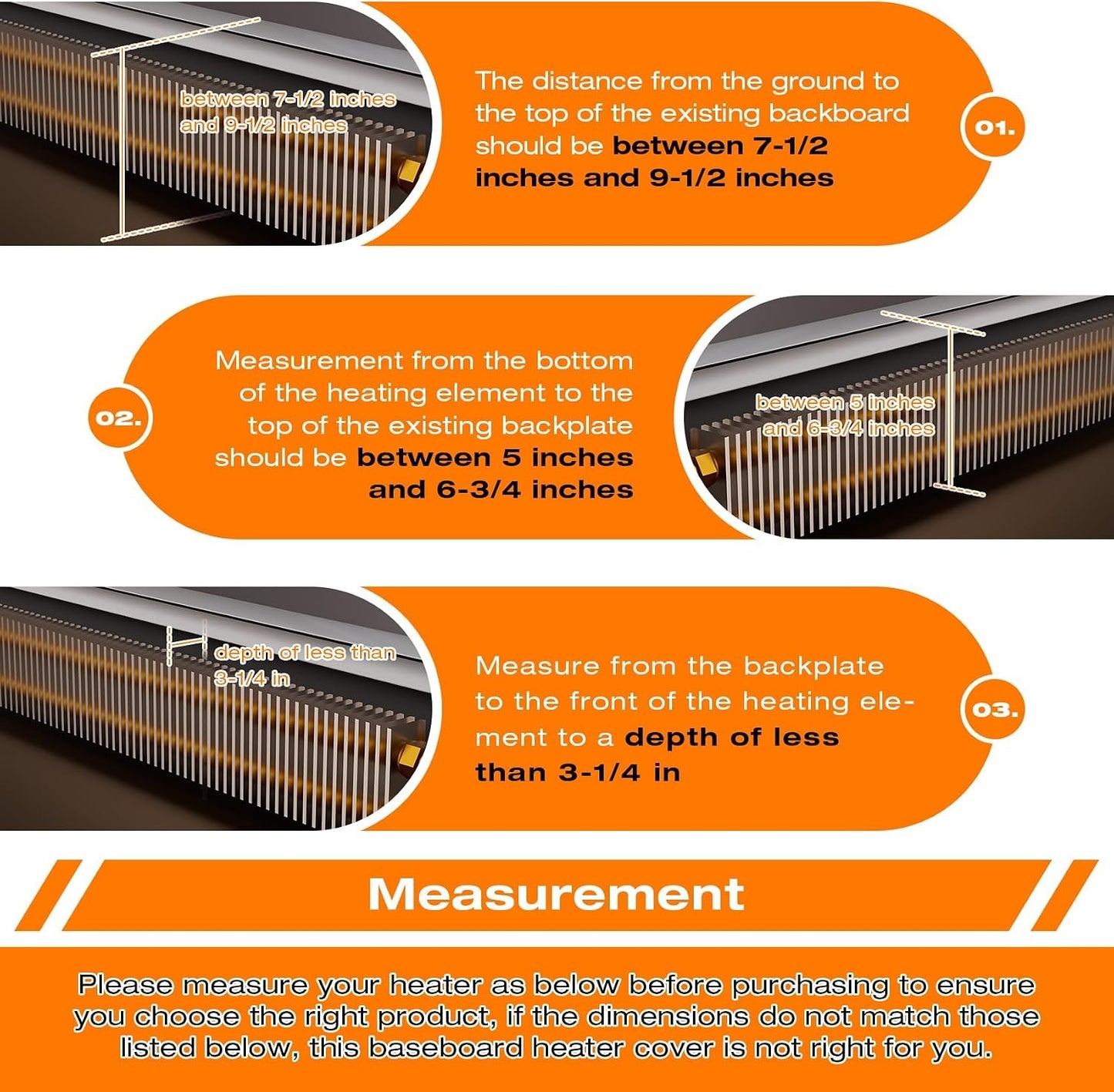 between 7-1/2 inches
and 9-1/2 inches

The distance from the ground to the top of the existing backboard should be between 7-1/2 inches and 9-1/2 inches

01.

02.

Measurement from the bottom of the heating element to the top of the existing backplate should be between 5 inches and 6-3/4 inches

between 5 inches
and 6-3/4 inches

depth of less than
3-1/4 in

Measure from the backplate to the front of the heating element to a depth of less than 3-1/4 in

03.

Measurement

Please measure your heater as below before purchasing to ensure you choose the right product, if the dimensions do not match those listed below, this baseboard heater cover is not right for you.